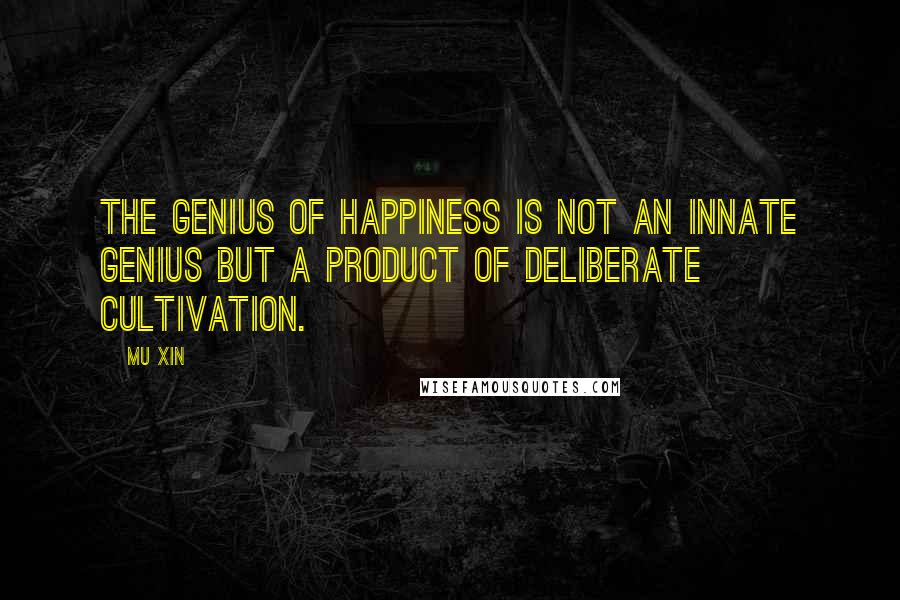 THE GENIUS OF HAPPINESS IS NOT AN INNATE GENIUS BUT A PRODUCT OF DELIBERATE CULTIVATION.

MU XIN

WISEFAMOUSQUOTES.COM